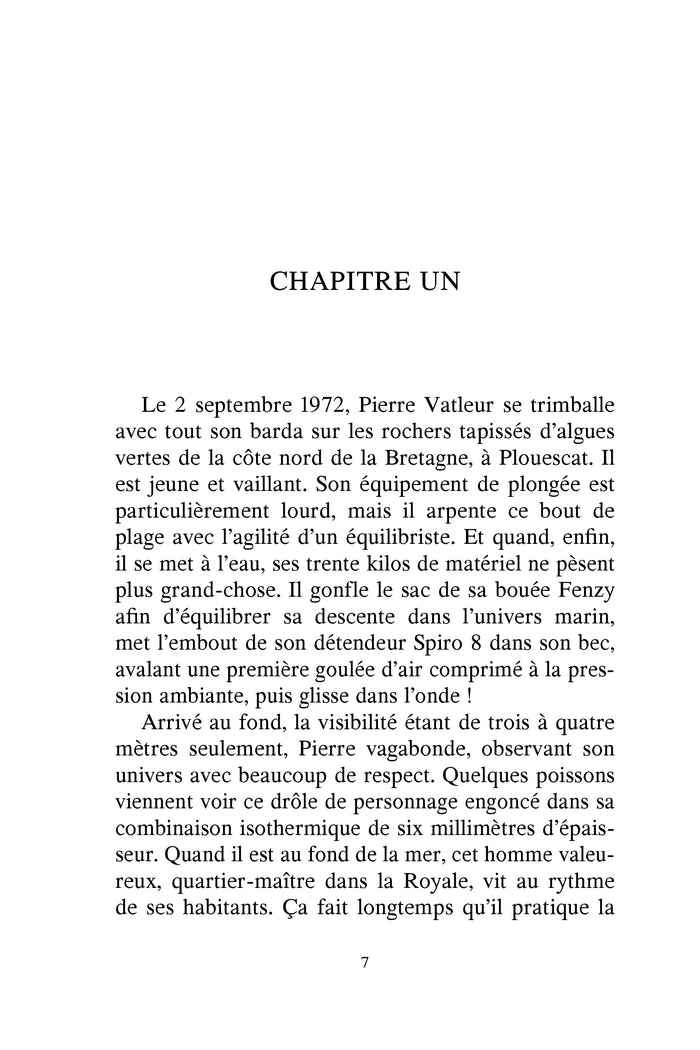 CHAPITRE UN

Le 2 septembre 1972, Pierre Vatleur se trimballe avec tout son barda sur les rochers tapissés d'algues vertes de la côte nord de la Bretagne, à Plouescat. Il est jeune et vaillant. Son équipement de plongée est particulièrement lourd, mais il arpente ce bout de plage avec l'agilité d'un équilibriste. Et quand, enfin, il se met à l'eau, ses trente kilos de matériel ne pèsent plus grand-chose. Il gonfle le sac de sa bouée Fenzy afin d'équilibrer sa descente dans l'univers marin, met l'embout de son détendeur Spiro 8 dans son bec, avalant une première goulée d'air comprimé à la pression ambiante, puis glisse dans l'onde !

Arrivé au fond, la visibilité étant de trois à quatre mètres seulement, Pierre vagabonde, observant son univers avec beaucoup de respect. Quelques poissons viennent voir ce drôle de personnage engoncé dans sa combinaison isothermique de six millimètres d'épaisseur. Quand il est au fond de la mer, cet homme valeureux, quartier-maître dans la Royale, vit au rythme de ses habitants. Ça fait longtemps qu'il pratique la

7